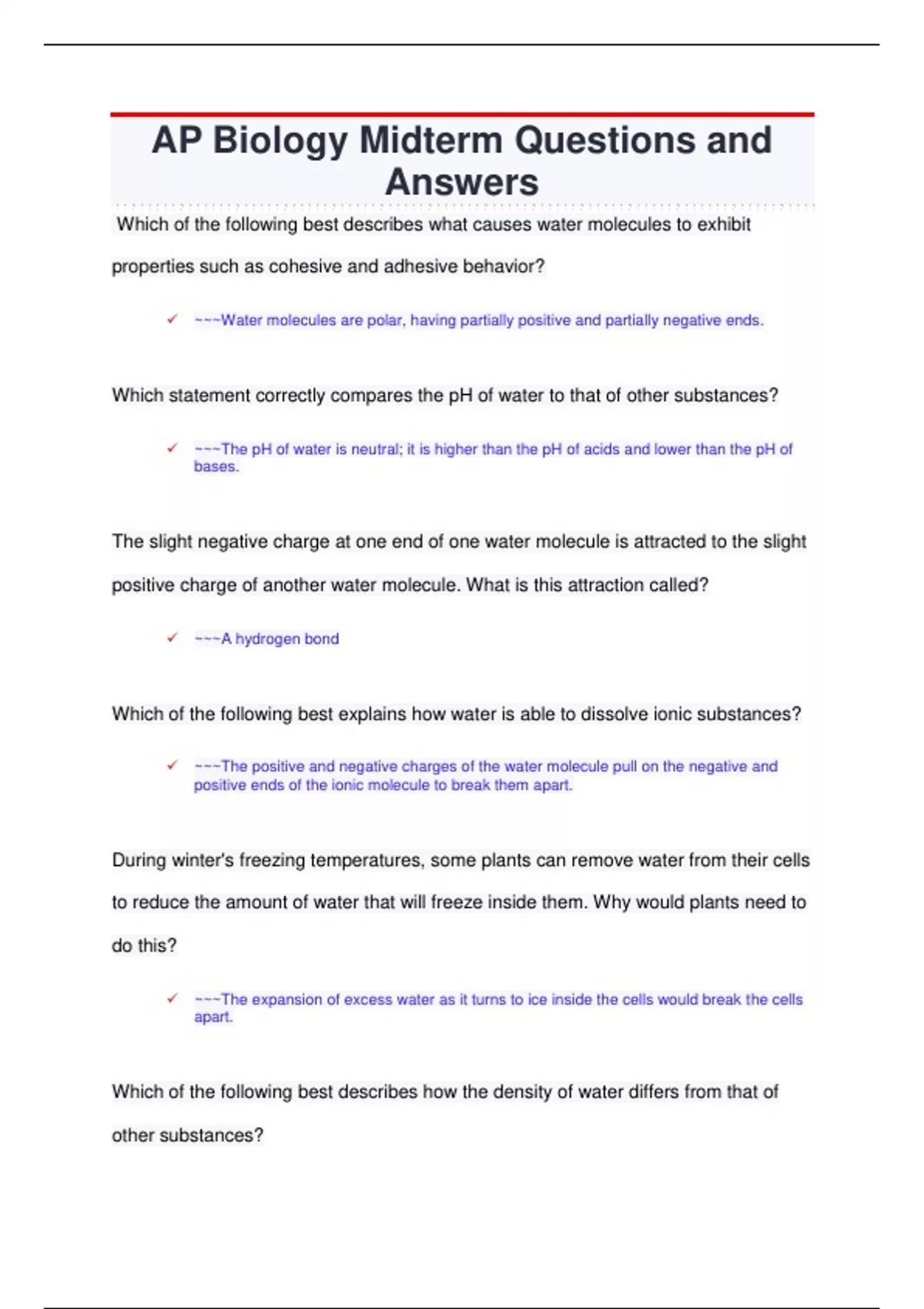 AP Biology Midterm Questions and Answers

Which of the following best describes what causes water molecules to exhibit properties such as cohesive and adhesive behavior?

✓ ~~~Water molecules are polar, having partially positive and partially negative ends.

Which statement correctly compares the pH of water to that of other substances?

✓ ~~~The pH of water is neutral; it is higher than the pH of acids and lower than the pH of bases.

The slight negative charge at one end of one water molecule is attracted to the slight positive charge of another water molecule. What is this attraction called?

✓ ~~~A hydrogen bond

Which of the following best explains how water is able to dissolve ionic substances?

✓ ~~~The positive and negative charges of the water molecule pull on the negative and positive ends of the ionic molecule to break them apart.

During winter's freezing temperatures, some plants can remove water from their cells to reduce the amount of water that will freeze inside them. Why would plants need to do this?

✓ ~~~The expansion of excess water as it turns to ice inside the cells would break the cells apart.

Which of the following best describes how the density of water differs from that of other substances?